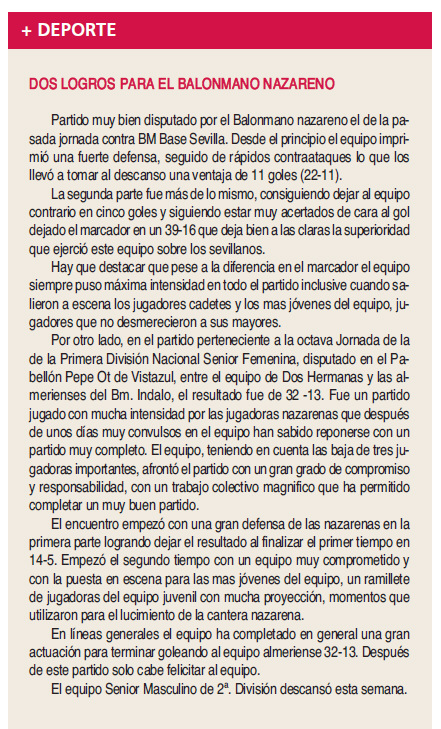 + DEPORTE

DOS LOGROS PARA EL BALONMANO NAZARENO

Partido muy bien disputado por el Balonmano nazareno el de la pasada jornada contra BM Base Sevilla. Desde el principio el equipo imprimió una fuerte defensa, seguido de rápidos contraataques lo que los llevó a tomar al descanso una ventaja de 11 goles (22-11).

La segunda parte fue más de lo mismo, consiguiendo dejar al equipo contrario en cinco goles y siguiendo estar muy acertados de cara al gol dejado el marcador en un 39-16 que deja bien a las claras la superioridad que ejerció este equipo sobre los sevillanos.

Hay que destacar que pese a la diferencia en el marcador el equipo siempre puso máxima intensidad en todo el partido inclusive cuando salieron a escena los jugadores cadetes y los mas jóvenes del equipo, jugadores que no desmerecieron a sus mayores.

Por otro lado, en el partido perteneciente a la octava Jornada de la de la Primera División Nacional Senior Femenina, disputado en el Pabellón Pepe Ot de Vistazul, entre el equipo de Dos Hermanas y las almerienses del Bm. Indalo, el resultado fue de 32 -13. Fue un partido jugado con mucha intensidad por las jugadoras nazarenas que después de unos días muy convulsos en el equipo han sabido reponerse con un partido muy completo. El equipo, teniendo en cuenta las baja de tres jugadoras importantes, afrontó el partido con un gran grado de compromiso y responsabilidad, con un trabajo colectivo magnifico que ha permitido completar un muy buen partido.

El encuentro empezó con una gran defensa de las nazarenas en la primera parte logrando dejar el resultado al finalizar el primer tiempo en 14-5. Empezó el segundo tiempo con un equipo muy comprometido y con la puesta en escena para las mas jóvenes del equipo, un ramillete de jugadoras del equipo juvenil con mucha proyección, momentos que utilizaron para el lucimiento de la cantera nazarena.

En líneas generales el equipo ha completado en general una gran actuación para terminar goleando al equipo almeriense 32-13. Después de este partido solo cabe felicitar al equipo.

El equipo Senior Masculino de 2ª. División descansó esta semana.